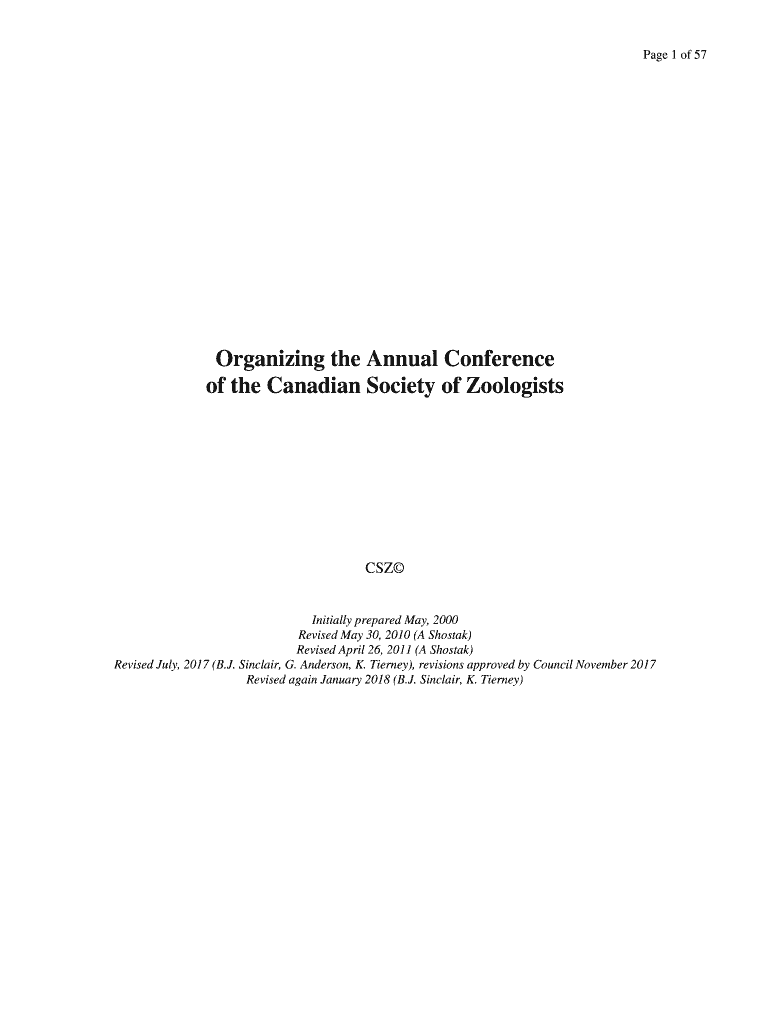 Page 1 of 57

Organizing the Annual Conference
of the Canadian Society of Zoologists

CSZ©

Initially prepared May, 2000
Revised May 30, 2010 (A Shostak)
Revised April 26, 2011 (A Shostak)
Revised July, 2017 (B.J. Sinclair, G. Anderson, K. Tierney), revisions approved by Council November 2017
Revised again January 2018 (B.J. Sinclair, K. Tierney)